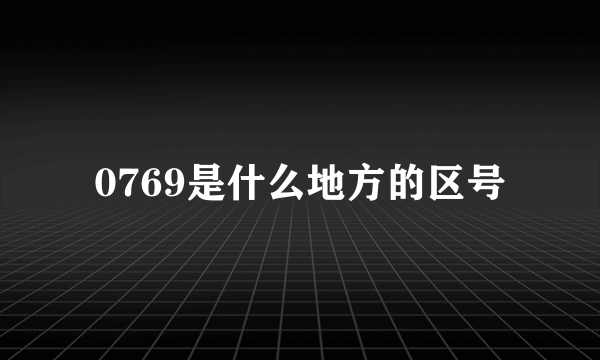 0769是什么地方的区号